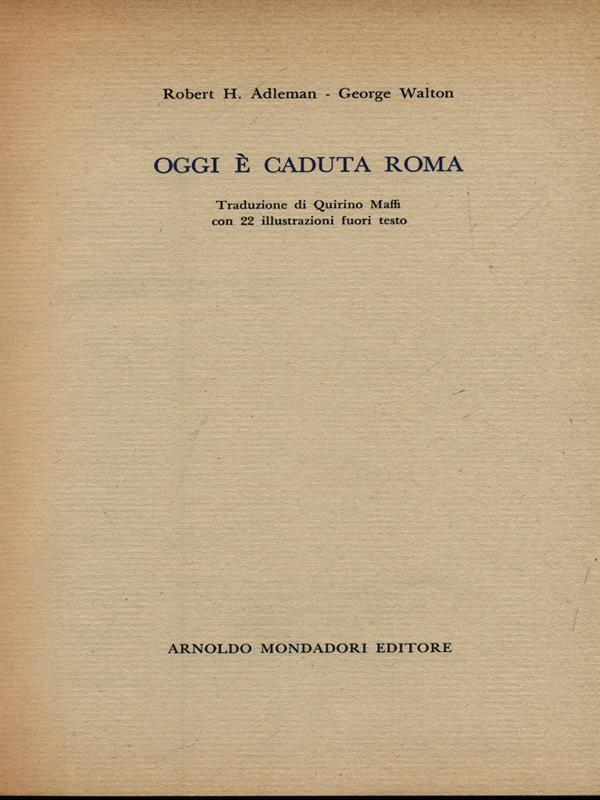 Robert H. Adleman - George Walton

OGGI È CADUTA ROMA

Traduzione di Quirino Maffi
con 22 illustrazioni fuori testo

ARNOLDO MONDADORI EDITORE